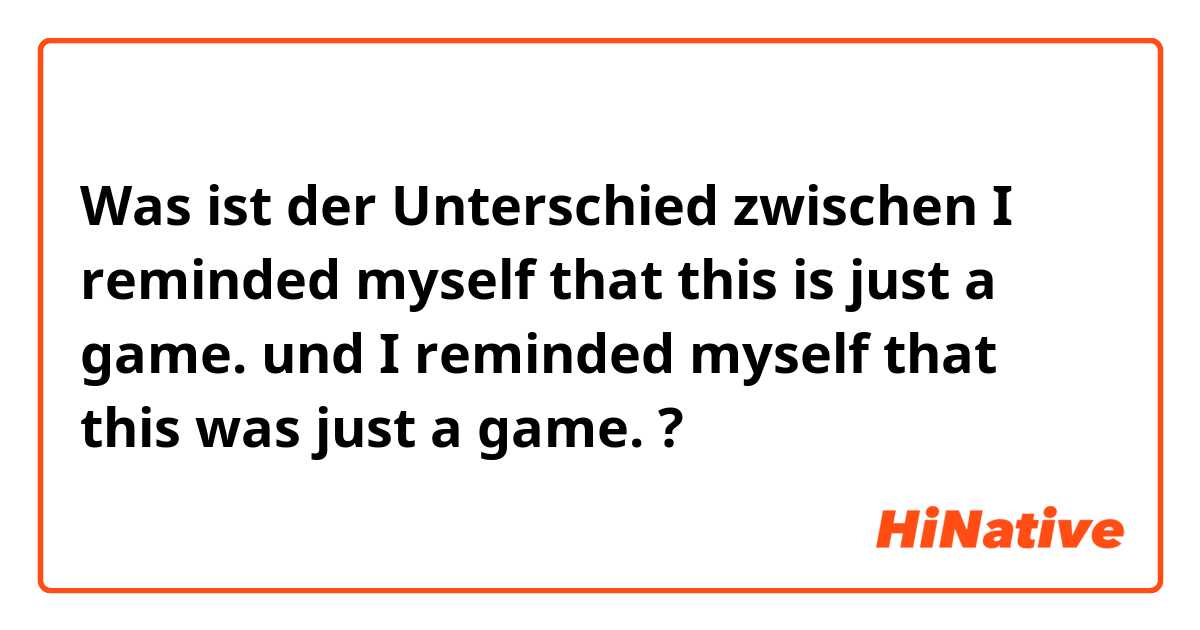 Was ist der Unterschied zwischen I reminded myself that this is just a game. und I reminded myself that this was just a game. ?

HiNative